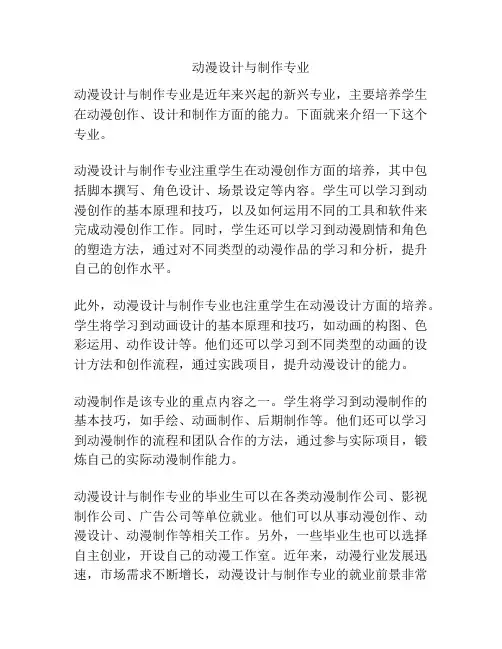 动漫设计与制作专业

动漫设计与制作专业是近年来兴起的新兴专业，主要培养学生在动漫创作、设计和制作方面的能力。下面就来介绍一下这个专业。

动漫设计与制作专业注重学生在动漫创作方面的培养，其中包括脚本撰写、角色设计、场景设定等内容。学生可以学习到动漫创作的基本原理和技巧，以及如何运用不同的工具和软件来完成动漫创作工作。同时，学生还可以学习到动漫剧情和角色的塑造方法，通过对不同类型的动漫作品的学习和分析，提升自己的创作水平。

此外，动漫设计与制作专业也注重学生在动漫设计方面的培养。学生将学习到动画设计的基本原理和技巧，如动画的构图、色彩运用、动作设计等。他们还可以学习到不同类型的动画的设计方法和创作流程，通过实践项目，提升动漫设计的能力。

动漫制作是该专业的重点内容之一。学生将学习到动漫制作的基本技巧，如手绘、动画制作、后期制作等。他们还可以学习到动漫制作的流程和团队合作的方法，通过参与实际项目，锻炼自己的实际动漫制作能力。

动漫设计与制作专业的毕业生可以在各类动漫制作公司、影视制作公司、广告公司等单位就业。他们可以从事动漫创作、动漫设计、动漫制作等相关工作。另外，一些毕业生也可以选择自主创业，开设自己的动漫工作室。近年来，动漫行业发展迅速，市场需求不断增长，动漫设计与制作专业的就业前景非常